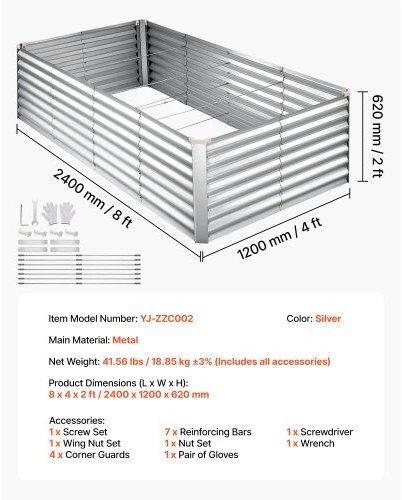 620 mm / 2 ft

2400 mm / 8 ft

1200 mm / 4 ft

Item Model Number: YJ-ZZC002

Color: Silver

Main Material: Metal

Net Weight: 41.56 lbs / 18.85 kg ±3% (Includes all accessories)

Product Dimensions (L x W x H):
8 x 4 x 2 ft / 2400 x 1200 x 620 mm

Accessories:
1 x Screw Set
1 x Wing Nut Set
4 x Corner Guards
7 x Reinforcing Bars
1 x Nut Set
1 x Pair of Gloves
1 x Screwdriver
1 x Wrench